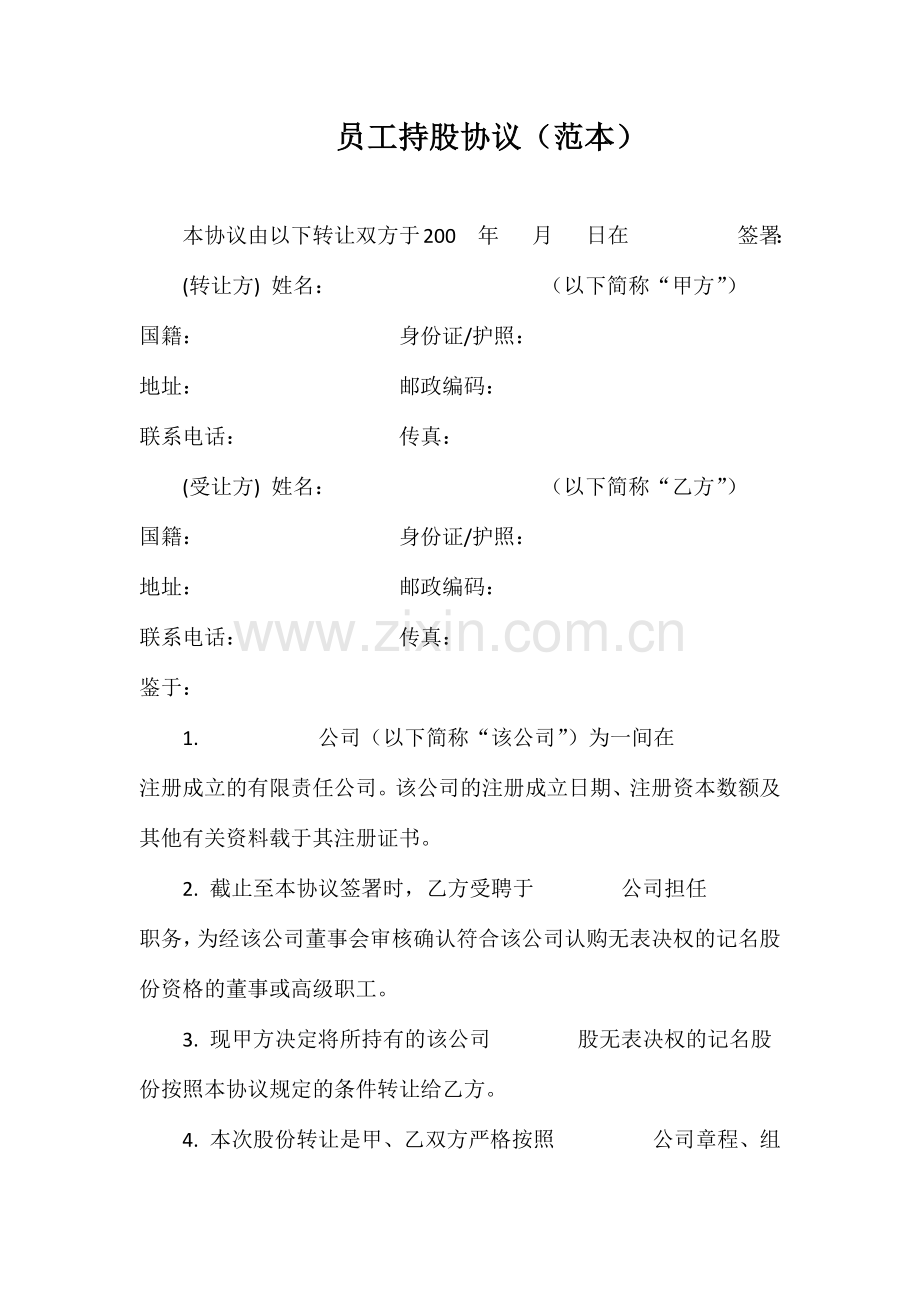 员工持股协议（范本）

本协议由以下转让双方于200 年 月 日在 签署:

(转让方) 姓名： （以下简称“甲方”）

国籍： 身份证/护照：

地址： 邮政编码：

联系电话： 传真：

(受让方) 姓名： （以下简称“乙方”）

国籍： 身份证/护照：

地址： 邮政编码：

联系电话： 传真：

www.zixin.com.cn

鉴于：

1. 公司（以下简称“该公司”）为一间在 注册成立的有限责任公司。该公司的注册成立日期、注册资本数额及其他有关资料载于其注册证书。

2. 截止至本协议签署时，乙方受聘于 公司担任 职务，为经该公司董事会审核确认符合该公司认购无表决权的记名股份资格的董事或高级职工。

3. 现甲方决定将所持有的该公司 股无表决权的记名股份按照本协议规定的条件转让给乙方。

4. 本次股份转让是甲、乙双方严格按照 公司章程、组